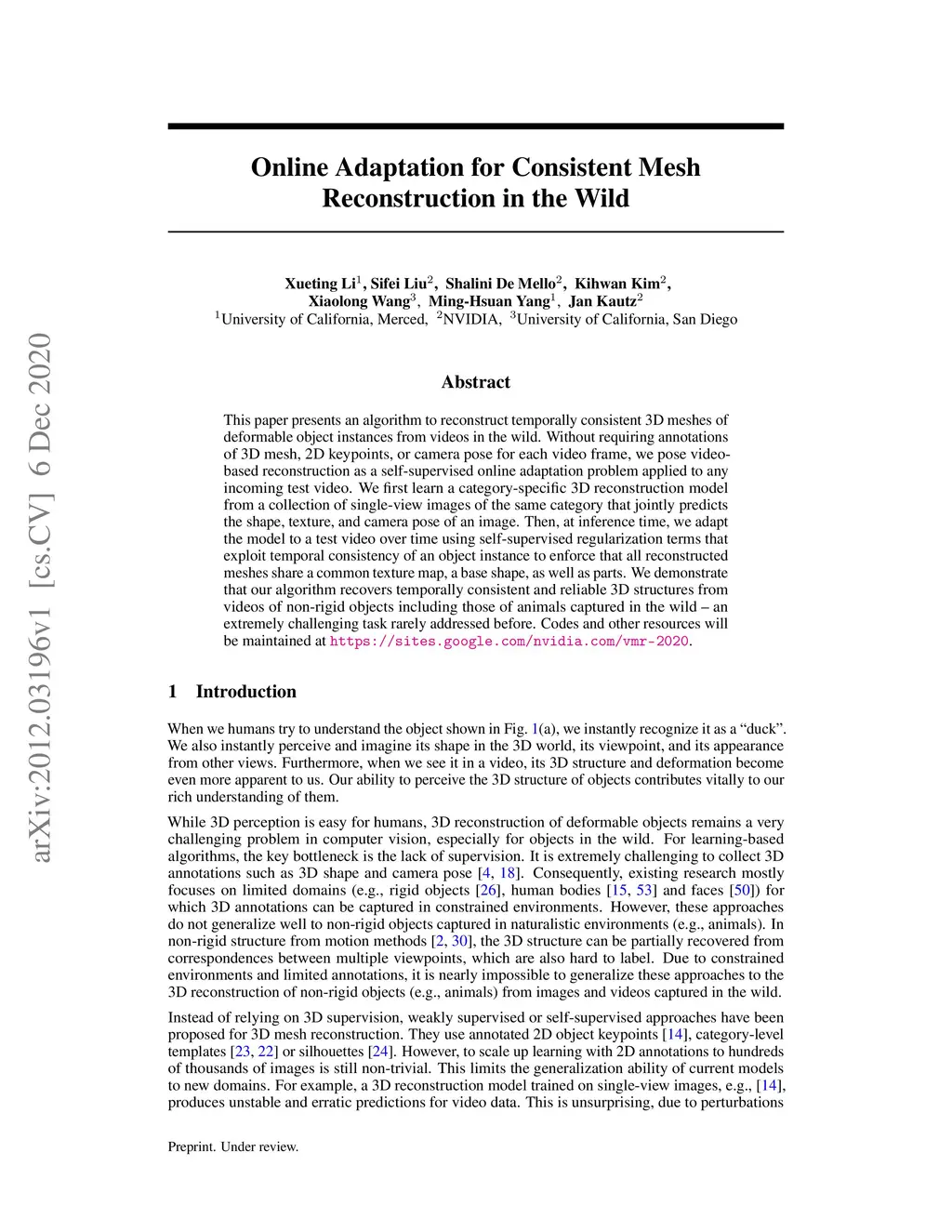 arXiv:2012.03196v1 [cs.CV] 6 Dec 2020

Online Adaptation for Consistent Mesh Reconstruction in the Wild

Xueting Li$^1$, Sifei Liu$^2$, Shalini De Mello$^2$, Kihwan Kim$^2$, Xiaolong Wang$^3$, Ming-Hsuan Yang$^1$, Jan Kautz$^2$
$^1$University of California, Merced, $^2$NVIDIA, $^3$University of California, San Diego

Abstract

This paper presents an algorithm to reconstruct temporally consistent 3D meshes of deformable object instances from videos in the wild. Without requiring annotations of 3D mesh, 2D keypoints, or camera pose for each video frame, we pose video-based reconstruction as a self-supervised online adaptation problem applied to any incoming test video. We first learn a category-specific 3D reconstruction model from a collection of single-view images of the same category that jointly predicts the shape, texture, and camera pose of an image. Then, at inference time, we adapt the model to a test video over time using self-supervised regularization terms that exploit temporal consistency of an object instance to enforce that all reconstructed meshes share a common texture map, a base shape, as well as parts. We demonstrate that our algorithm recovers temporally consistent and reliable 3D structures from videos of non-rigid objects including those of animals captured in the wild – an extremely challenging task rarely addressed before. Codes and other resources will be maintained at https://sites.google.com/nvidia.com/vmr-2020.

1 Introduction

When we humans try to understand the object shown in Fig. 1(a), we instantly recognize it as a “duck”. We also instantly perceive and imagine its shape in the 3D world, its viewpoint, and its appearance from other views. Furthermore, when we see it in a video, its 3D structure and deformation become even more apparent to us. Our ability to perceive the 3D structure of objects contributes vitally to our rich understanding of them.

While 3D perception is easy for humans, 3D reconstruction of deformable objects remains a very challenging problem in computer vision, especially for objects in the wild. For learning-based algorithms, the key bottleneck is the lack of supervision. It is extremely challenging to collect 3D annotations such as 3D shape and camera pose [4, 18]. Consequently, existing research mostly focuses on limited domains (e.g., rigid objects [26], human bodies [15, 53] and faces [50]) for which 3D annotations can be captured in constrained environments. However, these approaches do not generalize well to non-rigid objects captured in naturalistic environments (e.g., animals). In non-rigid structure from motion methods [2, 30], the 3D structure can be partially recovered from correspondences between multiple viewpoints, which are also hard to label. Due to constrained environments and limited annotations, it is nearly impossible to generalize these approaches to the 3D reconstruction of non-rigid objects (e.g., animals) from images and videos captured in the wild.

Instead of relying on 3D supervision, weakly supervised or self-supervised approaches have been proposed for 3D mesh reconstruction. They use annotated 2D object keypoints [14], category-level templates [23, 22] or silhouettes [24]. However, to scale up learning with 2D annotations to hundreds of thousands of images is still non-trivial. This limits the generalization ability of current models to new domains. For example, a 3D reconstruction model trained on single-view images, e.g., [14], produces unstable and erratic predictions for video data. This is unsurprising, due to perturbations

Preprint. Under review.